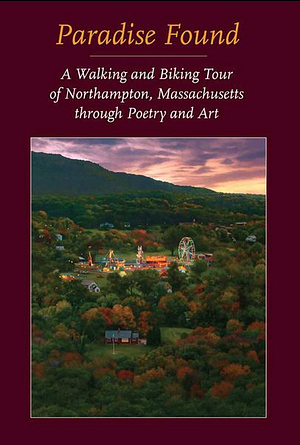 Paradise Found

A Walking and Biking Tour of Northampton, Massachusetts through Poetry and Art